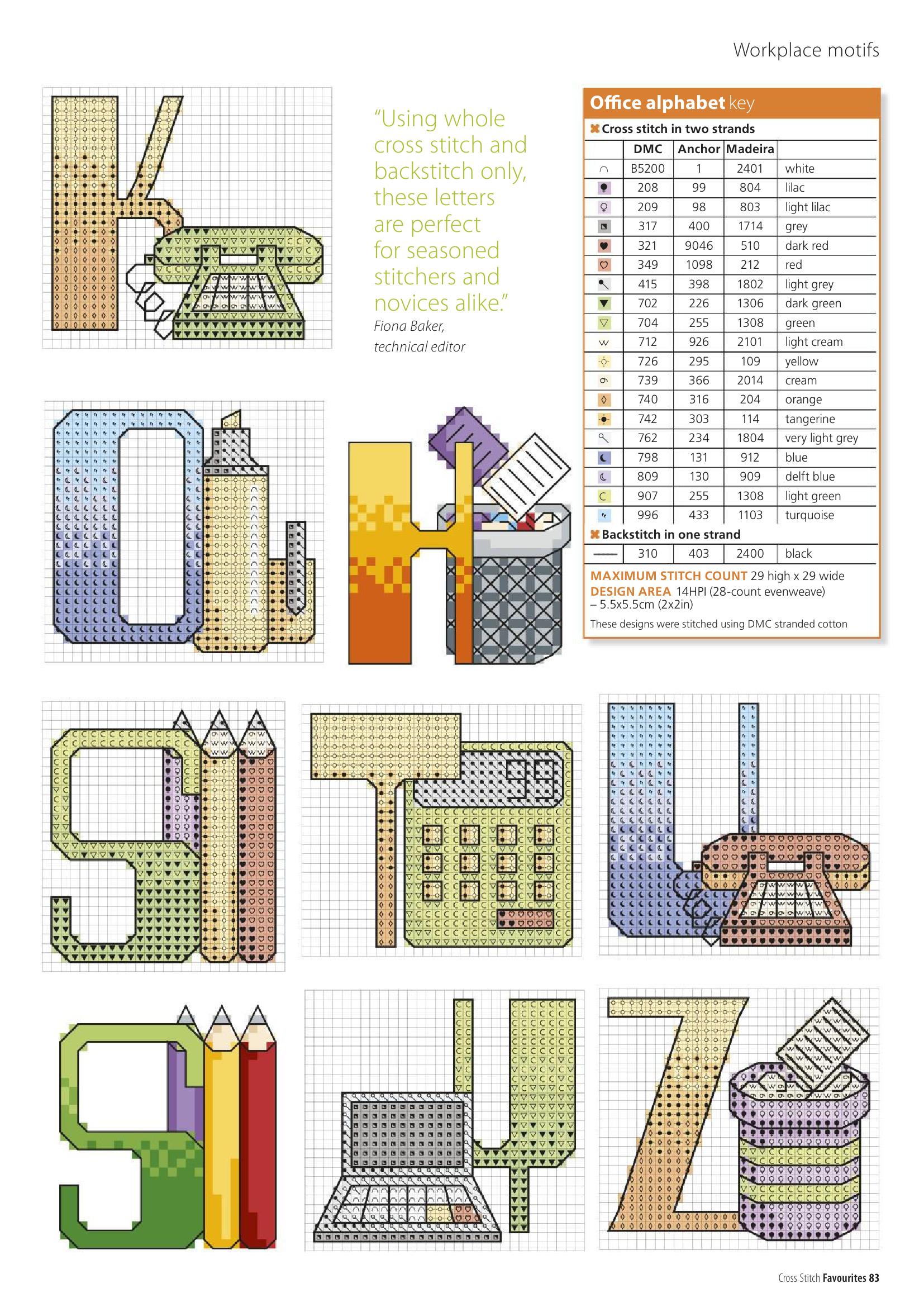 Workplace motifs

"Using whole cross stitch and backstitch only, these letters are perfect for seasoned stitchers and novices alike."
Fiona Baker, technical editor

Office alphabet key

Cross stitch in two strands

| | DMC | Anchor | Madeira | |
|---|---|---|---|---|
| | B5200 | 1 | 2401 | white |
| | 208 | 99 | 804 | lilac |
| | 209 | 98 | 803 | light lilac |
| | 317 | 400 | 1714 | grey |
| | 321 | 9046 | 510 | dark red |
| | 349 | 1098 | 212 | red |
| | 415 | 398 | 1802 | light grey |
| | 702 | 226 | 1306 | dark green |
| | 704 | 255 | 1308 | green |
| | 712 | 926 | 2101 | light cream |
| | 726 | 295 | 109 | yellow |
| | 739 | 366 | 2014 | cream |
| | 740 | 316 | 204 | orange |
| | 742 | 303 | 114 | tangerine |
| | 762 | 234 | 1804 | very light grey |
| | 798 | 131 | 912 | blue |
| | 809 | 130 | 909 | delft blue |
| | 907 | 255 | 1308 | light green |
| | 996 | 433 | 1103 | turquoise |

Backstitch in one strand

| | 310 | 403 | 2400 | black |
|---|---|---|---|---|

MAXIMUM STITCH COUNT 29 high x 29 wide
DESIGN AREA 14HPI (28-count evenweave) – 5.5x5.5cm (2x2in)
These designs were stitched using DMC stranded cotton

Cross Stitch Favourites 83